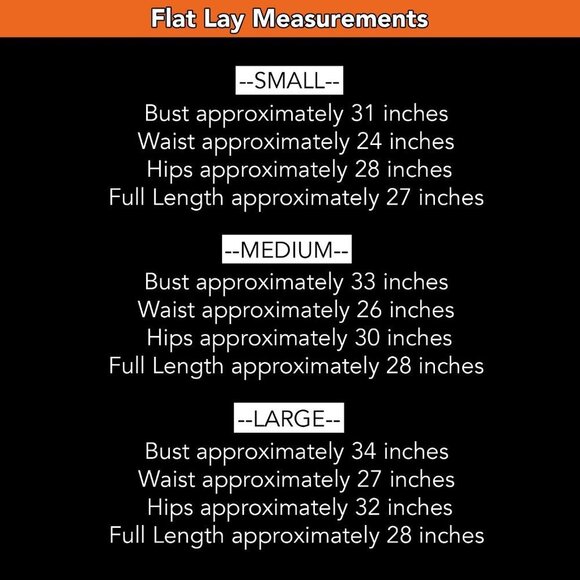 Flat Lay Measurements

--SMALL--
Bust approximately 31 inches
Waist approximately 24 inches
Hips approximately 28 inches
Full Length approximately 27 inches

--MEDIUM--
Bust approximately 33 inches
Waist approximately 26 inches
Hips approximately 30 inches
Full Length approximately 28 inches

--LARGE--
Bust approximately 34 inches
Waist approximately 27 inches
Hips approximately 32 inches
Full Length approximately 28 inches